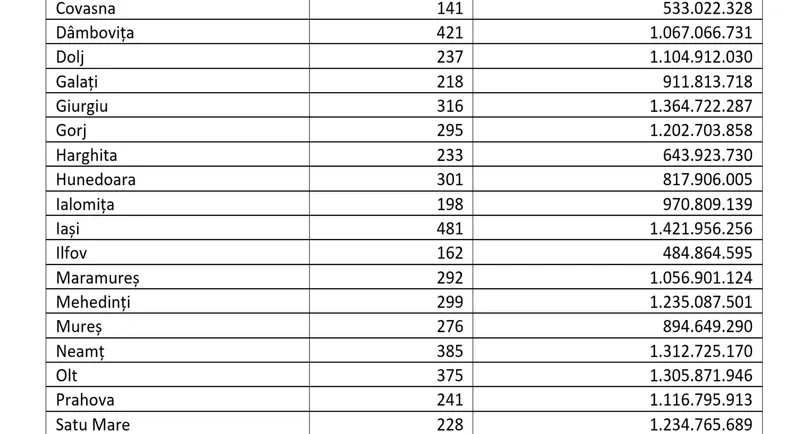 | Covasna | 141 | 533.022.328 |
|---|---|---|
| Dâmbovița | 421 | 1.067.066.731 |
| Dolj | 237 | 1.104.912.030 |
| Galați | 218 | 911.813.718 |
| Giurgiu | 316 | 1.364.722.287 |
| Gorj | 295 | 1.202.703.858 |
| Harghita | 233 | 643.923.730 |
| Hunedoara | 301 | 817.906.005 |
| Ialomița | 198 | 970.809.139 |
| Iași | 481 | 1.421.956.256 |
| Ilfov | 162 | 484.864.595 |
| Maramureș | 292 | 1.056.901.124 |
| Mehedinți | 299 | 1.235.087.501 |
| Mureș | 276 | 894.649.290 |
| Neamț | 385 | 1.312.725.170 |
| Olt | 375 | 1.305.871.946 |
| Prahova | 241 | 1.116.795.913 |
| Satu Mare | 228 | 1.234.765.689 |